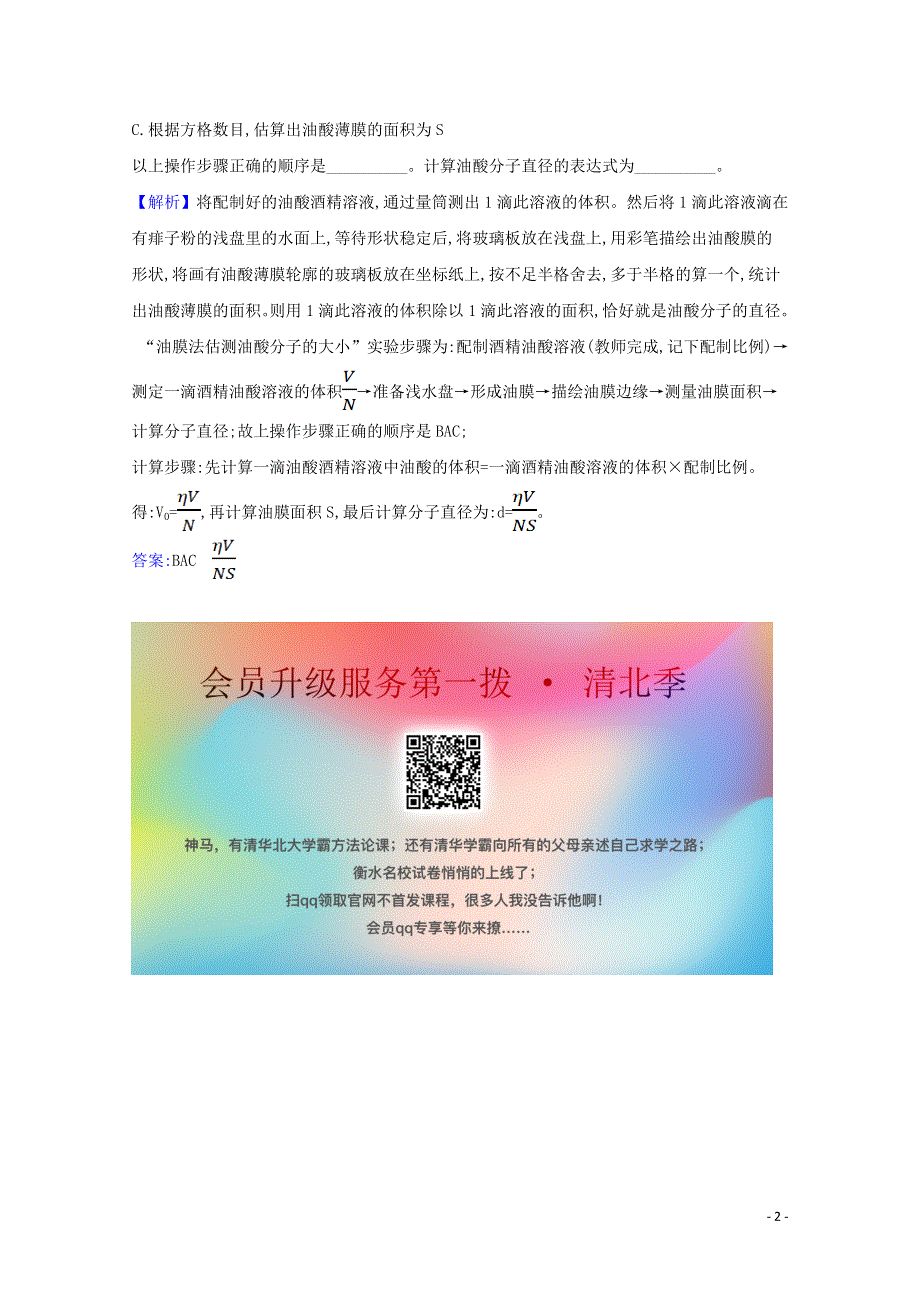 C.根据方格数目,估算出油酸薄膜的面积为S

以上操作步骤正确的顺序是__________。计算油酸分子直径的表达式为__________。

【解析】将配制好的油酸酒精溶液,通过量筒测出1滴此溶液的体积。然后将1滴此溶液滴在有痱子粉的浅盘里的水面上,等待形状稳定后,将玻璃板放在浅盘上,用彩笔描绘出油酸膜的形状,将画有油酸薄膜轮廓的玻璃板放在坐标纸上,按不足半格舍去,多于半格的算一个,统计出油酸薄膜的面积。则用1滴此溶液的体积除以1滴此溶液的面积,恰好就是油酸分子的直径。

“油膜法估测油酸分子的大小”实验步骤为:配制酒精油酸溶液(教师完成,记下配制比例)→测定一滴酒精油酸溶液的体积$\frac{V}{N}$→准备浅水盘→形成油膜→描绘油膜边缘→测量油膜面积→计算分子直径;故上操作步骤正确的顺序是BAC;

计算步骤:先计算一滴油酸酒精溶液中油酸的体积=一滴酒精油酸溶液的体积×配制比例。

得:$V_0=\frac{\eta V}{N}$,再计算油膜面积S,最后计算分子直径为:$d=\frac{\eta V}{NS}$。

答案:BAC $\frac{\eta V}{NS}$

会员升级服务第一拨 · 清北季

神马,有清华北大学霸方法论课;还有清华学霸向所有的父母亲述自己求学之路;
衡水名校试卷悄悄的上线了;
扫qq领取官网不首发课程,很多人我没告诉他啊!
会员qq专享等你来撩......

- 2 -